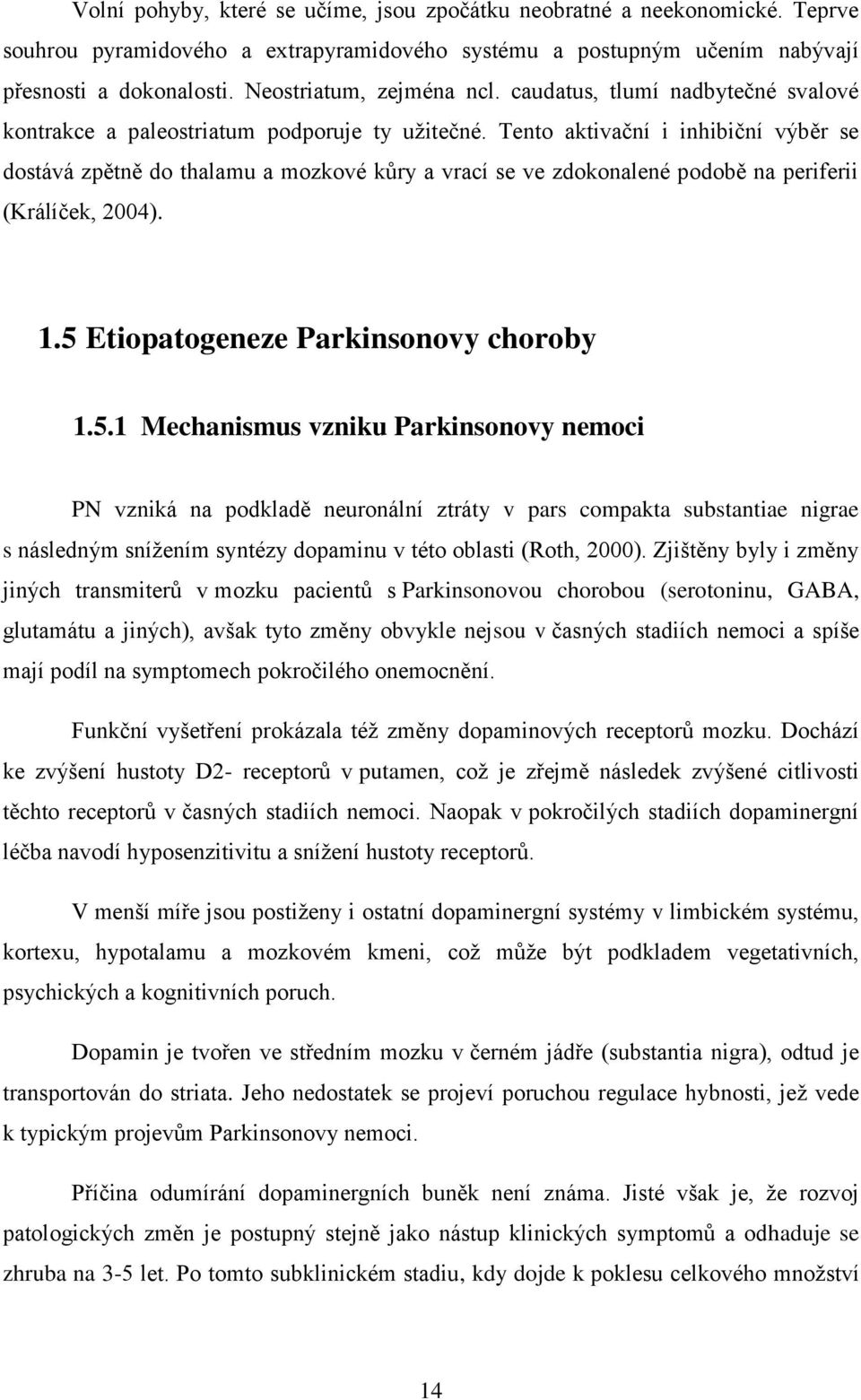 Volní pohyby, které se učíme, jsou zpočátku neobratné a neekonomické. Teprve souhrou pyramidového a extrapyramidového systému a postupným učením nabývají přesnosti a dokonalosti. Neostriatum, zejména ncl. caudatus, tlumí nadbytečné svalové kontrakce a paleostriatum podporuje ty užitečné. Tento aktivační i inhibiční výběr se dostává zpětně do thalamu a mozkové kůry a vrací se ve zdokonalené podobě na periferii (Králíček, 2004).

1.5 Etiopatogeneze Parkinsonovy choroby

1.5.1 Mechanismus vzniku Parkinsonovy nemoci

PN vzniká na podkladě neuronální ztráty v pars compakta substantiae nigrae s následným snížením syntézy dopaminu v této oblasti (Roth, 2000). Zjištěny byly i změny jiných transmiterů v mozku pacientů s Parkinsonovou chorobou (serotoninu, GABA, glutamátu a jiných), avšak tyto změny obvykle nejsou v časných stadiích nemoci a spíše mají podíl na symptomech pokročilého onemocnění.

Funkční vyšetření prokázala též změny dopaminových receptorů mozku. Dochází ke zvýšení hustoty D2- receptorů v putamen, což je zřejmě následek zvýšené citlivosti těchto receptorů v časných stadiích nemoci. Naopak v pokročilých stadiích dopaminergní léčba navodí hyposenzitivitu a snížení hustoty receptorů.

V menší míře jsou postiženy i ostatní dopaminergní systémy v limbickém systému, kortexu, hypotalamu a mozkovém kmeni, což může být podkladem vegetativních, psychických a kognitivních poruch.

Dopamin je tvořen ve středním mozku v černém jádře (substantia nigra), odtud je transportován do striata. Jeho nedostatek se projeví poruchou regulace hybnosti, jež vede k typickým projevům Parkinsonovy nemoci.

Příčina odumírání dopaminergních buněk není známa. Jisté však je, že rozvoj patologických změn je postupný stejně jako nástup klinických symptomů a odhaduje se zhruba na 3-5 let. Po tomto subklinickém stadiu, kdy dojde k poklesu celkového množství

14